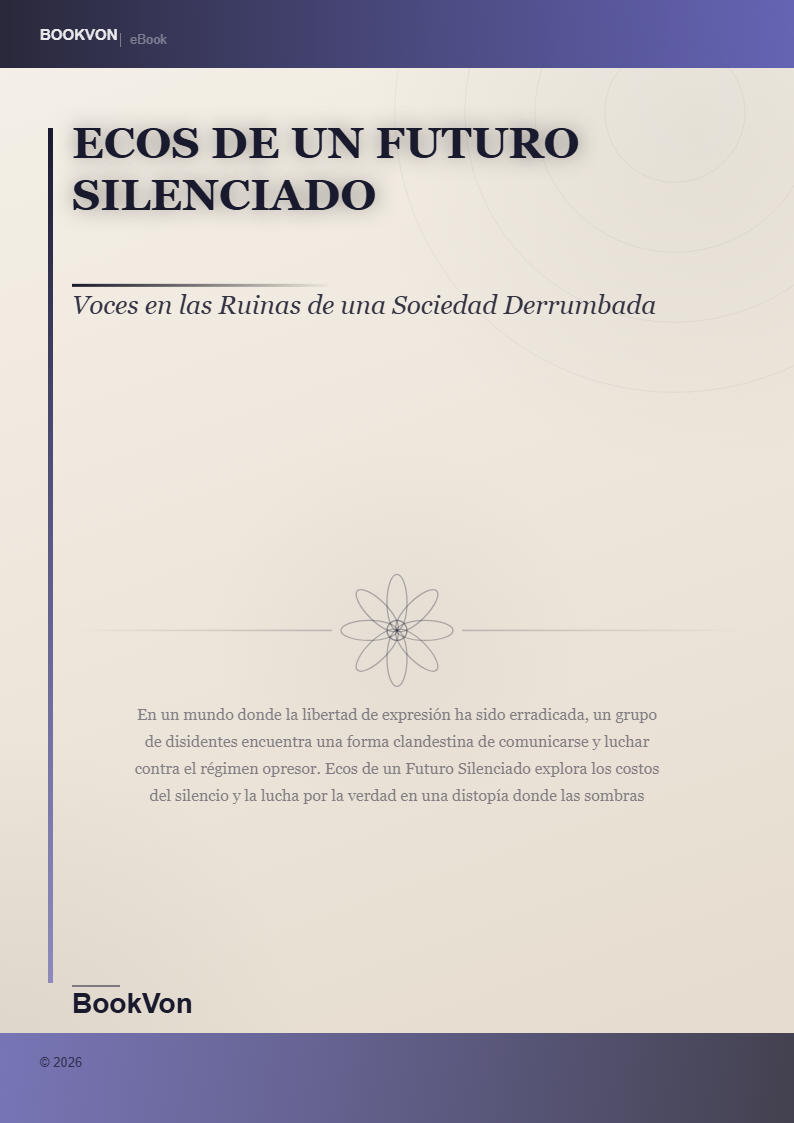 BOOKVON | eBook

ECOS DE UN FUTURO SILENCIADO

Voces en las Ruinas de una Sociedad Derrumbada

En un mundo donde la libertad de expresión ha sido erradicada, un grupo de disidentes encuentra una forma clandestina de comunicarse y luchar contra el régimen opresor. Ecos de un Futuro Silenciado explora los costos del silencio y la lucha por la verdad en una distopía donde las sombras

BookVon

© 2026